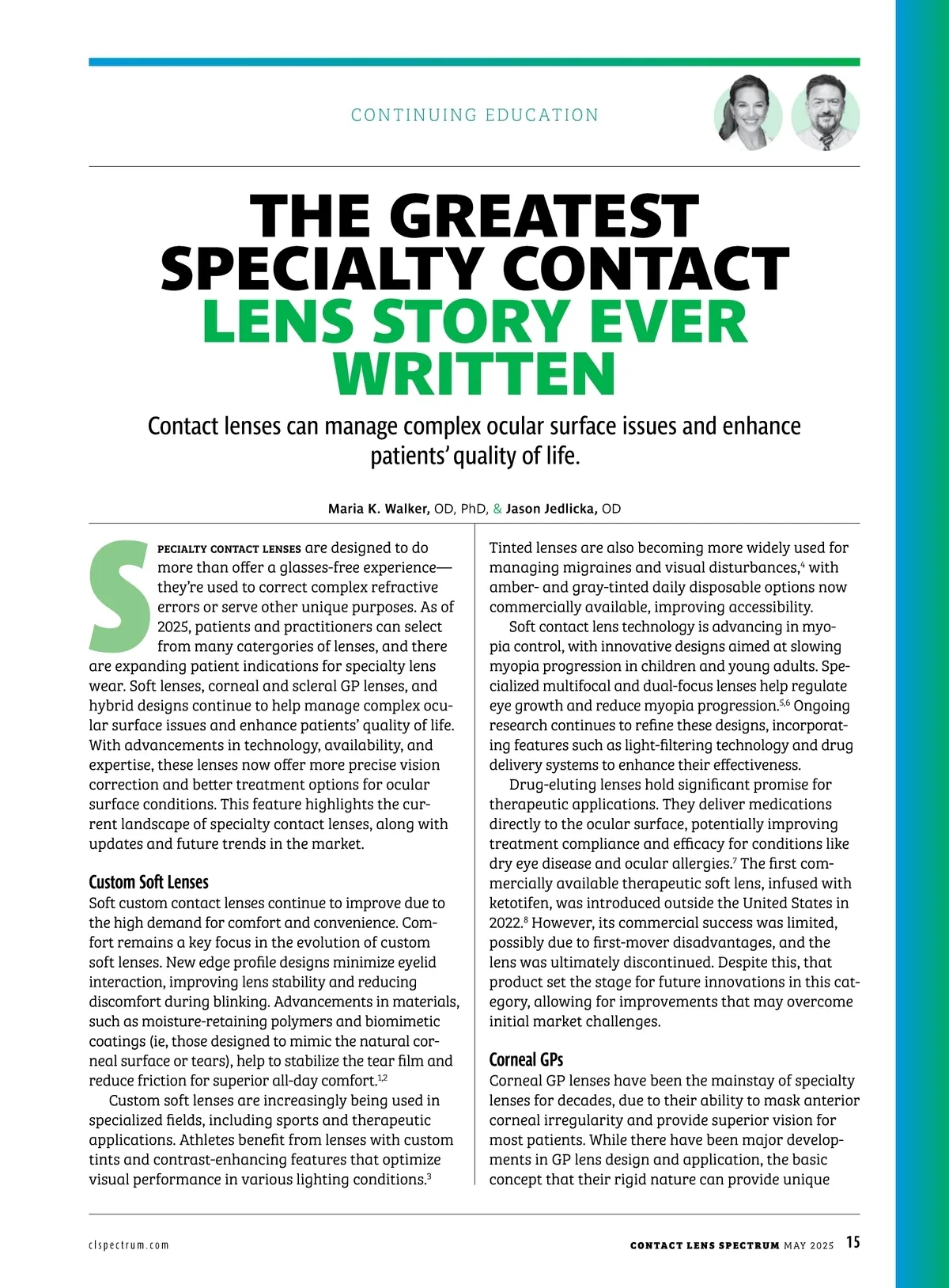 CONTINUING EDUCATION

THE GREATEST SPECIALTY CONTACT LENS STORY EVER WRITTEN

Contact lenses can manage complex ocular surface issues and enhance patients' quality of life.

Maria K. Walker, OD, PhD, & Jason Jedlicka, OD

SPECIALTY CONTACT LENSES are designed to do more than offer a glasses-free experience—they're used to correct complex refractive errors or serve other unique purposes. As of 2025, patients and practitioners can select from many catergories of lenses, and there are expanding patient indications for specialty lens wear. Soft lenses, corneal and scleral GP lenses, and hybrid designs continue to help manage complex ocular surface issues and enhance patients' quality of life. With advancements in technology, availability, and expertise, these lenses now offer more precise vision correction and better treatment options for ocular surface conditions. This feature highlights the current landscape of specialty contact lenses, along with updates and future trends in the market.

Custom Soft Lenses
Soft custom contact lenses continue to improve due to the high demand for comfort and convenience. Comfort remains a key focus in the evolution of custom soft lenses. New edge profile designs minimize eyelid interaction, improving lens stability and reducing discomfort during blinking. Advancements in materials, such as moisture-retaining polymers and biomimetic coatings (ie, those designed to mimic the natural corneal surface or tears), help to stabilize the tear film and reduce friction for superior all-day comfort.$^{1,2}$

Custom soft lenses are increasingly being used in specialized fields, including sports and therapeutic applications. Athletes benefit from lenses with custom tints and contrast-enhancing features that optimize visual performance in various lighting conditions.$^{3}$

Tinted lenses are also becoming more widely used for managing migraines and visual disturbances,$^{4}$ with amber- and gray-tinted daily disposable options now commercially available, improving accessibility.

Soft contact lens technology is advancing in myopia control, with innovative designs aimed at slowing myopia progression in children and young adults. Specialized multifocal and dual-focus lenses help regulate eye growth and reduce myopia progression.$^{5,6}$ Ongoing research continues to refine these designs, incorporating features such as light-filtering technology and drug delivery systems to enhance their effectiveness.

Drug-eluting lenses hold significant promise for therapeutic applications. They deliver medications directly to the ocular surface, potentially improving treatment compliance and efficacy for conditions like dry eye disease and ocular allergies.$^{7}$ The first commercially available therapeutic soft lens, infused with ketotifen, was introduced outside the United States in 2022.$^{8}$ However, its commercial success was limited, possibly due to first-mover disadvantages, and the lens was ultimately discontinued. Despite this, that product set the stage for future innovations in this category, allowing for improvements that may overcome initial market challenges.

Corneal GPs
Corneal GP lenses have been the mainstay of specialty lenses for decades, due to their ability to mask anterior corneal irregularity and provide superior vision for most patients. While there have been major developments in GP lens design and application, the basic concept that their rigid nature can provide unique

clspectrum.com

CONTACT LENS SPECTRUM MAY 2025 15